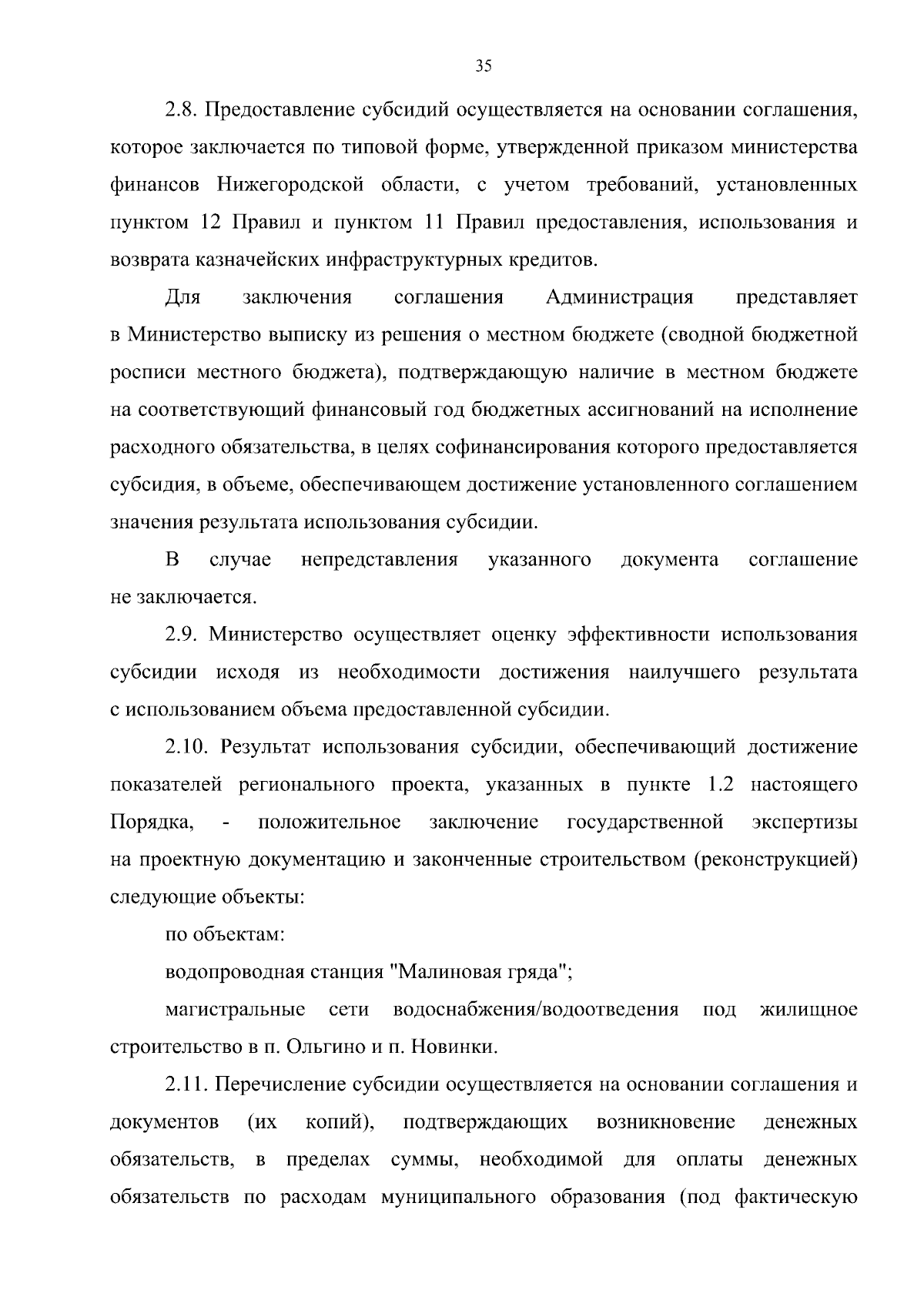 35

2.8. Предоставление субсидий осуществляется на основании соглашения, которое заключается по типовой форме, утвержденной приказом министерства финансов Нижегородской области, с учетом требований, установленных пунктом 12 Правил и пунктом 11 Правил предоставления, использования и возврата казначейских инфраструктурных кредитов.

Для заключения соглашения Администрация представляет в Министерство выписку из решения о местном бюджете (сводной бюджетной росписи местного бюджета), подтверждающую наличие в местном бюджете на соответствующий финансовый год бюджетных ассигнований на исполнение расходного обязательства, в целях софинансирования которого предоставляется субсидия, в объеме, обеспечивающем достижение установленного соглашением значения результата использования субсидии.

В случае непредставления указанного документа соглашение не заключается.

2.9. Министерство осуществляет оценку эффективности использования субсидии исходя из необходимости достижения наилучшего результата с использованием объема предоставленной субсидии.

2.10. Результат использования субсидии, обеспечивающий достижение показателей регионального проекта, указанных в пункте 1.2 настоящего Порядка, - положительное заключение государственной экспертизы на проектную документацию и законченные строительством (реконструкцией) следующие объекты:

по объектам:

водопроводная станция "Малиновая гряда";

магистральные сети водоснабжения/водоотведения под жилищное строительство в п. Ольгино и п. Новинки.

2.11. Перечисление субсидии осуществляется на основании соглашения и документов (их копий), подтверждающих возникновение денежных обязательств, в пределах суммы, необходимой для оплаты денежных обязательств по расходам муниципального образования (под фактическую